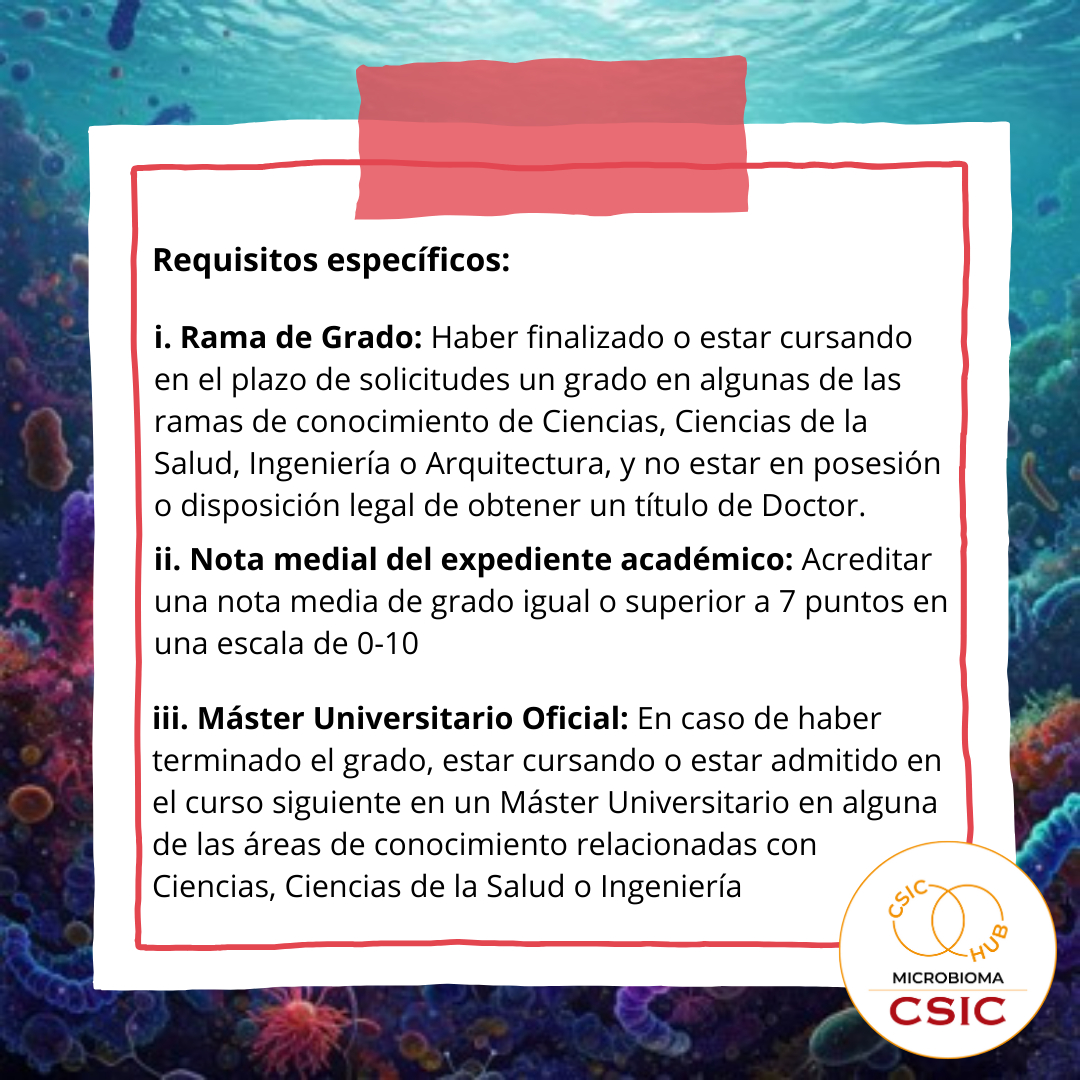 Requisitos específicos:

i. Rama de Grado: Haber finalizado o estar cursando en el plazo de solicitudes un grado en algunas de las ramas de conocimiento de Ciencias, Ciencias de la Salud, Ingeniería o Arquitectura, y no estar en posesión o disposición legal de obtener un título de Doctor.

ii. Nota medial del expediente académico: Acreditar una nota media de grado igual o superior a 7 puntos en una escala de 0-10

iii. Máster Universitario Oficial: En caso de haber terminado el grado, estar cursando o estar admitido en el curso siguiente en un Máster Universitario en alguna de las áreas de conocimiento relacionadas con Ciencias, Ciencias de la Salud o Ingeniería

CSIC HUB
MICROBIOMA
CSIC